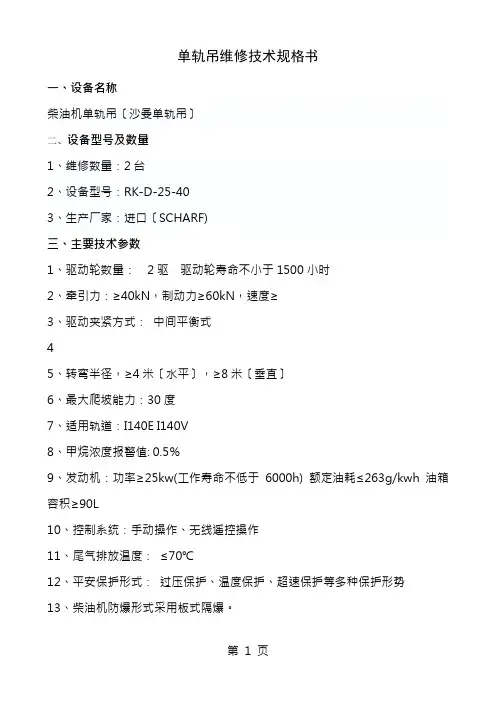 单轨吊维修技术规格书

一、设备名称

柴油机单轨吊〔沙曼单轨吊〕

二、设备型号及数量

1、维修数量：2 台

2、设备型号：RK-D-25-40

3、生产厂家：进口〔SCHARF)

三、主要技术参数

1、驱动轮数量：　2 驱　驱动轮寿命不小于 1500 小时

2、牵引力：≥40kN，制动力≥60kN，速度≥

3、驱动夹紧方式：　中间平衡式

4

5、转弯半径，≥4 米〔水平〕，≥8 米〔垂直〕

6、最大爬坡能力：30 度

7、适用轨道：I140E I140V

8、甲烷浓度报警值: 0.5%

9、发动机：功率≥25kw(工作寿命不低于 6000h) 额定油耗≤263g/kwh 油箱容积≥90L

10、控制系统：手动操作、无线遥控操作

11、尾气排放温度：　≤70℃

12、平安保护形式：　过压保护、温度保护、超速保护等多种保护形势

13、柴油机防爆形式采用板式隔爆。

第 1 页